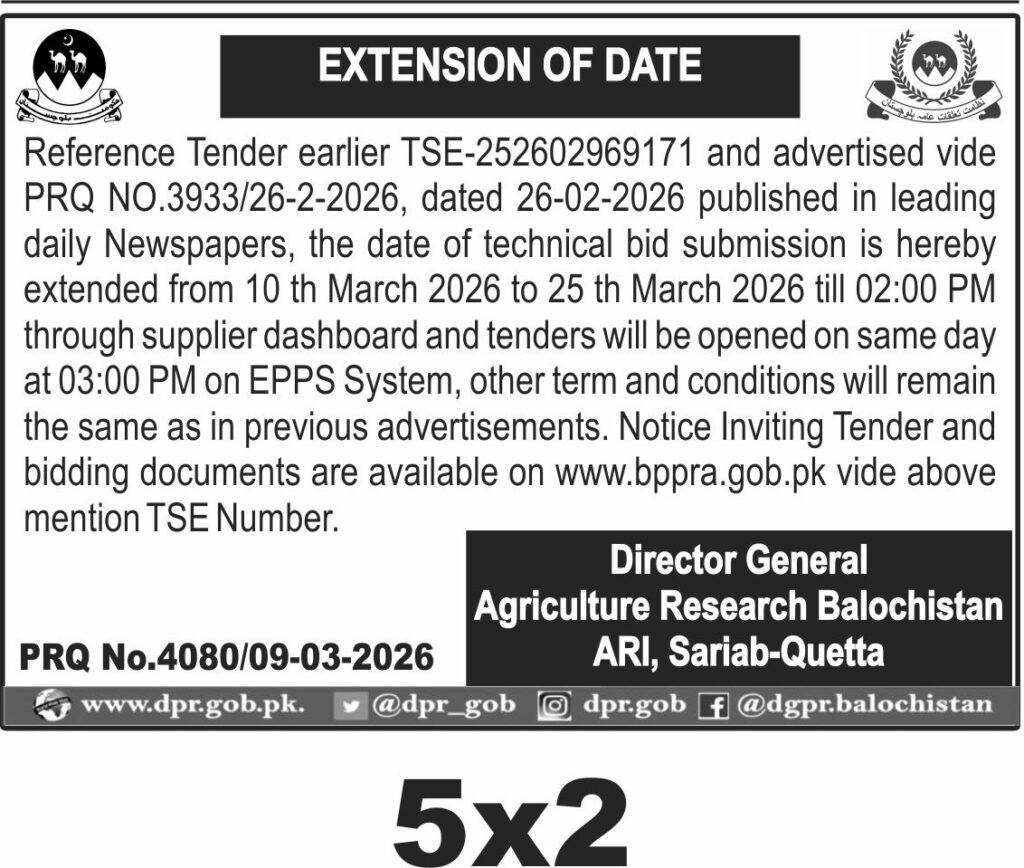 حکومت بلوچستان

EXTENSION OF DATE

نظامت تعلقات عامہ بلوچستان

Reference Tender earlier TSE-252602969171 and advertised vide PRQ NO.3933/26-2-2026, dated 26-02-2026 published in leading daily Newspapers, the date of technical bid submission is hereby extended from 10 th March 2026 to 25 th March 2026 till 02:00 PM through supplier dashboard and tenders will be opened on same day at 03:00 PM on EPPS System, other term and conditions will remain the same as in previous advertisements. Notice Inviting Tender and bidding documents are available on www.bppra.gob.pk vide above mention TSE Number.

Director General
Agriculture Research Balochistan
ARI, Sariab-Quetta

PRQ No.4080/09-03-2026

www.dpr.gob.pk. @dpr_gob dpr.gob @dgpr.balochistan

5x2